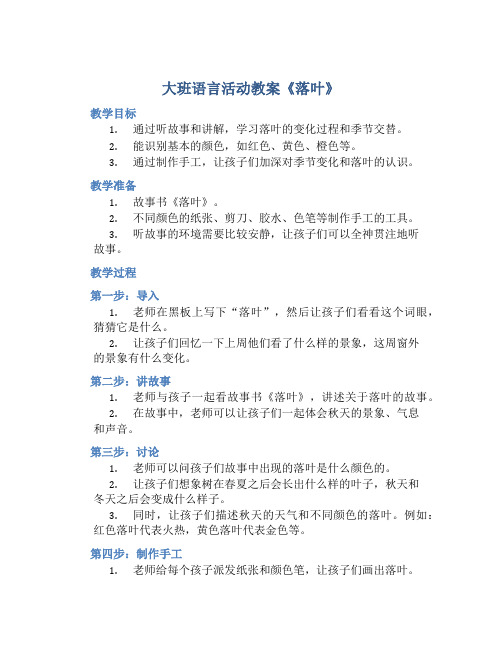 大班语言活动教案《落叶》

教学目标

1. 通过听故事和讲解，学习落叶的变化过程和季节交替。
2. 能识别基本的颜色，如红色、黄色、橙色等。
3. 通过制作手工，让孩子们加深对季节变化和落叶的认识。

教学准备

1. 故事书《落叶》。
2. 不同颜色的纸张、剪刀、胶水、色笔等制作手工的工具。
3. 听故事的环境需要比较安静，让孩子们可以全神贯注地听故事。

教学过程

第一步：导入

1. 老师在黑板上写下“落叶”，然后让孩子们看看这个词眼，猜猜它是什么。
2. 让孩子们回忆一下上周他们看了什么样的景象，这周窗外的景象有什么变化。

第二步：讲故事

1. 老师与孩子一起看故事书《落叶》，讲述关于落叶的故事。
2. 在故事中，老师可以让孩子们一起体会秋天的景象、气息和声音。

第三步：讨论

1. 老师可以问孩子们故事中出现的落叶是什么颜色的。
2. 让孩子们想象树在春夏之后会长出什么样的叶子，秋天和冬天之后会变成什么样子。
3. 同时，让孩子们描述秋天的天气和不同颜色的落叶。例如：红色落叶代表火热，黄色落叶代表金色等。

第四步：制作手工

1. 老师给每个孩子派发纸张和颜色笔，让孩子们画出落叶。